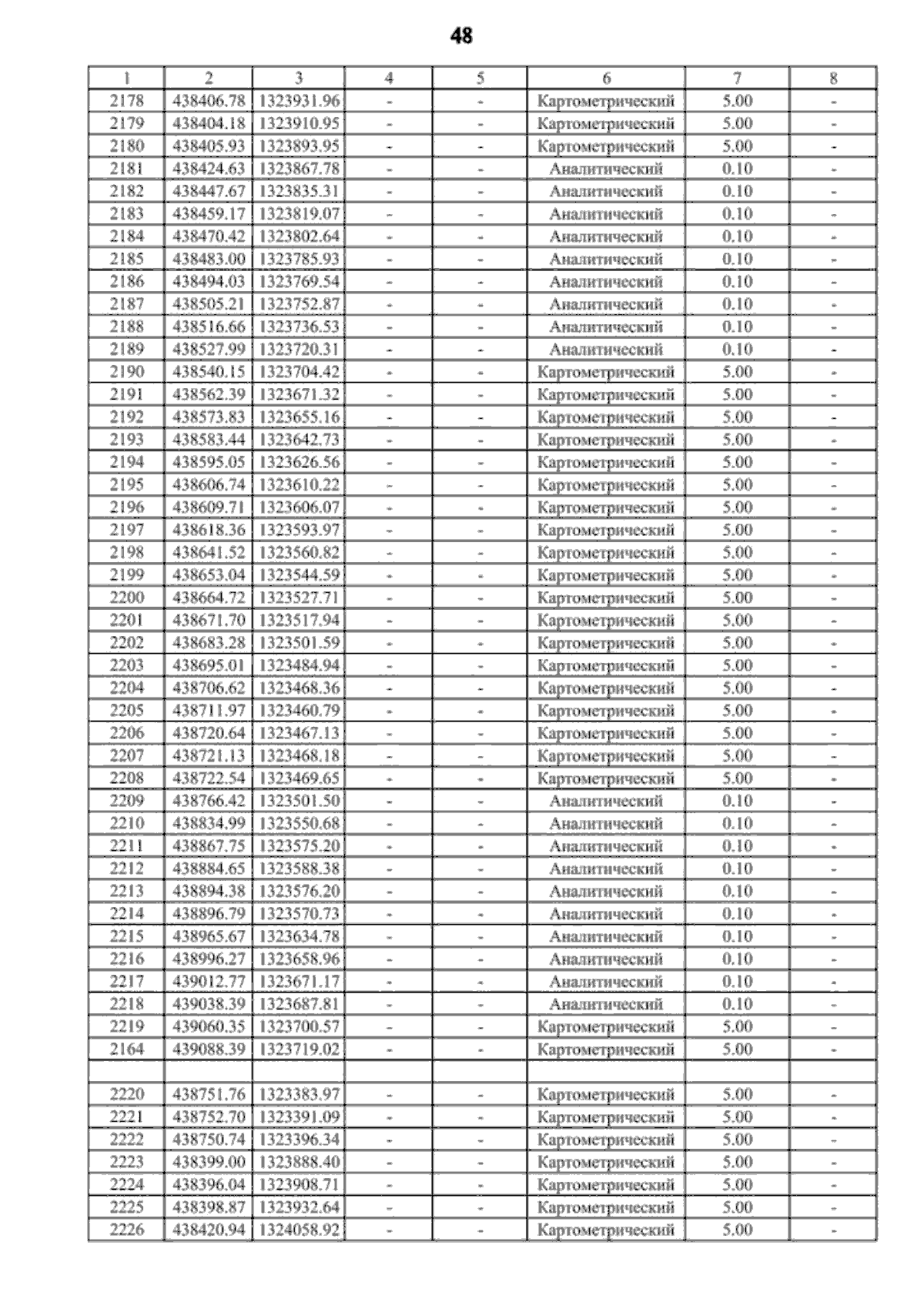 48

| 1 | 2 | 3 | 4 | 5 | 6 | 7 | 8 |
|---|---|---|---|---|---|---|---|
| 2178 | 438406.78 | 1323931.96 | - | - | Картометрический | 5.00 | - |
| 2179 | 438404.18 | 1323910.95 | - | - | Картометрический | 5.00 | - |
| 2180 | 438405.93 | 1323893.95 | - | - | Картометрический | 5.00 | - |
| 2181 | 438424.63 | 1323867.78 | - | - | Аналитический | 0.10 | - |
| 2182 | 438447.67 | 1323835.31 | - | - | Аналитический | 0.10 | - |
| 2183 | 438459.17 | 1323819.07 | - | - | Аналитический | 0.10 | - |
| 2184 | 438470.42 | 1323802.64 | - | - | Аналитический | 0.10 | - |
| 2185 | 438483.00 | 1323785.93 | - | - | Аналитический | 0.10 | - |
| 2186 | 438494.03 | 1323769.54 | - | - | Аналитический | 0.10 | - |
| 2187 | 438505.21 | 1323752.87 | - | - | Аналитический | 0.10 | - |
| 2188 | 438516.66 | 1323736.53 | - | - | Аналитический | 0.10 | - |
| 2189 | 438527.99 | 1323720.31 | - | - | Аналитический | 0.10 | - |
| 2190 | 438540.15 | 1323704.42 | - | - | Картометрический | 5.00 | - |
| 2191 | 438562.39 | 1323671.32 | - | - | Картометрический | 5.00 | - |
| 2192 | 438573.83 | 1323655.16 | - | - | Картометрический | 5.00 | - |
| 2193 | 438583.44 | 1323642.73 | - | - | Картометрический | 5.00 | - |
| 2194 | 438595.05 | 1323626.56 | - | - | Картометрический | 5.00 | - |
| 2195 | 438606.74 | 1323610.22 | - | - | Картометрический | 5.00 | - |
| 2196 | 438609.71 | 1323606.07 | - | - | Картометрический | 5.00 | - |
| 2197 | 438618.36 | 1323593.97 | - | - | Картометрический | 5.00 | - |
| 2198 | 438641.52 | 1323560.82 | - | - | Картометрический | 5.00 | - |
| 2199 | 438653.04 | 1323544.59 | - | - | Картометрический | 5.00 | - |
| 2200 | 438664.72 | 1323527.71 | - | - | Картометрический | 5.00 | - |
| 2201 | 438671.70 | 1323517.94 | - | - | Картометрический | 5.00 | - |
| 2202 | 438683.28 | 1323501.59 | - | - | Картометрический | 5.00 | - |
| 2203 | 438695.01 | 1323484.94 | - | - | Картометрический | 5.00 | - |
| 2204 | 438706.62 | 1323468.36 | - | - | Картометрический | 5.00 | - |
| 2205 | 438711.97 | 1323460.79 | - | - | Картометрический | 5.00 | - |
| 2206 | 438720.64 | 1323467.13 | - | - | Картометрический | 5.00 | - |
| 2207 | 438721.13 | 1323468.18 | - | - | Картометрический | 5.00 | - |
| 2208 | 438722.54 | 1323469.65 | - | - | Картометрический | 5.00 | - |
| 2209 | 438766.42 | 1323501.50 | - | - | Аналитический | 0.10 | - |
| 2210 | 438834.99 | 1323550.68 | - | - | Аналитический | 0.10 | - |
| 2211 | 438867.75 | 1323575.20 | - | - | Аналитический | 0.10 | - |
| 2212 | 438884.65 | 1323588.38 | - | - | Аналитический | 0.10 | - |
| 2213 | 438894.38 | 1323576.20 | - | - | Аналитический | 0.10 | - |
| 2214 | 438896.79 | 1323570.73 | - | - | Аналитический | 0.10 | - |
| 2215 | 438965.67 | 1323634.78 | - | - | Аналитический | 0.10 | - |
| 2216 | 438996.27 | 1323658.96 | - | - | Аналитический | 0.10 | - |
| 2217 | 439012.77 | 1323671.17 | - | - | Аналитический | 0.10 | - |
| 2218 | 439038.39 | 1323687.81 | - | - | Аналитический | 0.10 | - |
| 2219 | 439060.35 | 1323700.57 | - | - | Картометрический | 5.00 | - |
| 2164 | 439088.39 | 1323719.02 | - | - | Картометрический | 5.00 | - |
| | | | | | | | |
| 2220 | 438751.76 | 1323383.97 | - | - | Картометрический | 5.00 | - |
| 2221 | 438752.70 | 1323391.09 | - | - | Картометрический | 5.00 | - |
| 2222 | 438750.74 | 1323396.34 | - | - | Картометрический | 5.00 | - |
| 2223 | 438399.00 | 1323888.40 | - | - | Картометрический | 5.00 | - |
| 2224 | 438396.04 | 1323908.71 | - | - | Картометрический | 5.00 | - |
| 2225 | 438398.87 | 1323932.64 | - | - | Картометрический | 5.00 | - |
| 2226 | 438420.94 | 1324058.92 | - | - | Картометрический | 5.00 | - |